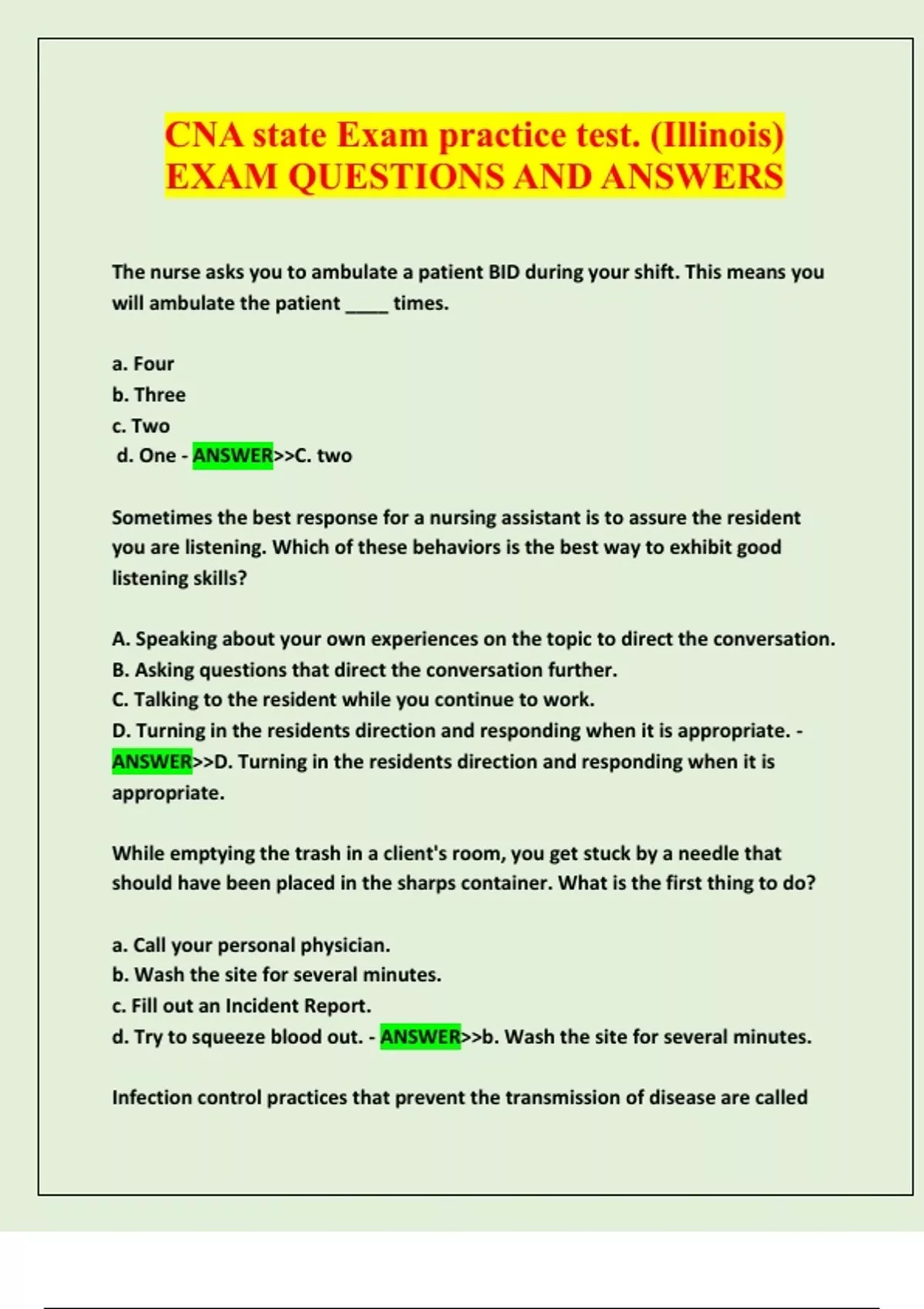 CNA state Exam practice test. (Illinois) EXAM QUESTIONS AND ANSWERS

The nurse asks you to ambulate a patient BID during your shift. This means you will ambulate the patient ____ times.

a. Four
b. Three
c. Two
d. One - ANSWER>>C. two

Sometimes the best response for a nursing assistant is to assure the resident you are listening. Which of these behaviors is the best way to exhibit good listening skills?

A. Speaking about your own experiences on the topic to direct the conversation.
B. Asking questions that direct the conversation further.
C. Talking to the resident while you continue to work.
D. Turning in the residents direction and responding when it is appropriate. - ANSWER>>D. Turning in the residents direction and responding when it is appropriate.

While emptying the trash in a client's room, you get stuck by a needle that should have been placed in the sharps container. What is the first thing to do?

a. Call your personal physician.
b. Wash the site for several minutes.
c. Fill out an Incident Report.
d. Try to squeeze blood out. - ANSWER>>b. Wash the site for several minutes.

Infection control practices that prevent the transmission of disease are called